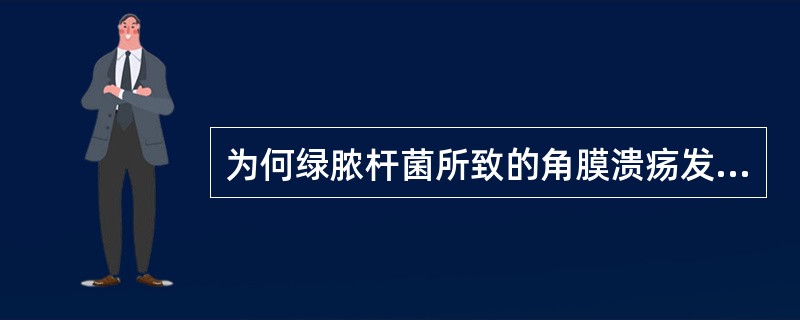 为何绿脓杆菌所致的角膜溃疡发...